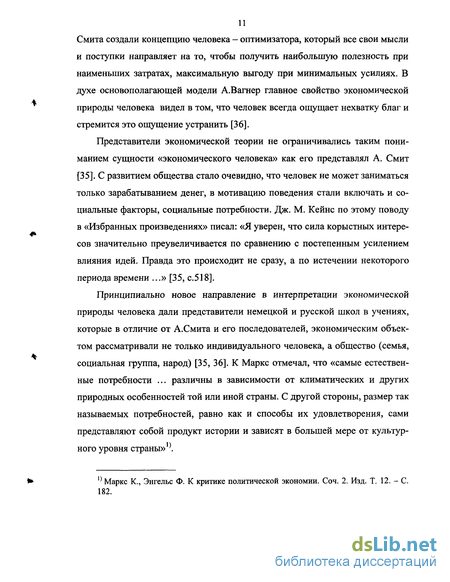 11

Смита создали концепцию человека – оптимизатора, который все свои мысли и поступки направляет на то, чтобы получить наибольшую полезность при наименьших затратах, максимальную выгоду при минимальных усилиях. В духе основополагающей модели А.Вагнер главное свойство экономической природы человека видел в том, что человек всегда ощущает нехватку благ и стремится это ощущение устранить [36].

Представители экономической теории не ограничивались таким пониманием сущности «экономического человека» как его представлял А. Смит [35]. С развитием общества стало очевидно, что человек не может заниматься только зарабатыванием денег, в мотивацию поведения стали включать и социальные факторы, социальные потребности. Дж. М. Кейнс по этому поводу в «Избранных произведениях» писал: «Я уверен, что сила корыстных интересов значительно преувеличивается по сравнению с постепенным усилением влияния идей. Правда это происходит не сразу, а по истечении некоторого периода времени …» [35, с.518].

Принципиально новое направление в интерпретации экономической природы человека дали представители немецкой и русской школ в учениях, которые в отличие от А.Смита и его последователей, экономическим объектом рассматривали не только индивидуального человека, а общество (семья, социальная группа, народ) [35, 36]. К Маркс отмечал, что «самые естественные потребности … различны в зависимости от климатических и других природных особенностей той или иной страны. С другой стороны, размер так называемых потребностей, равно как и способы их удовлетворения, сами представляют собой продукт истории и зависят в большей мере от культурного уровня страны»$^{1)}$.

$^{1)}$ Маркс К., Энгельс Ф. К критике политической экономии. Соч. 2. Изд. Т. 12. – С. 182.

dsLib.net
библиотека диссертаций